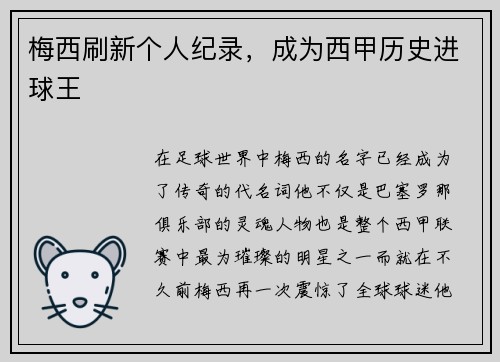 梅西刷新个人纪录，成为西甲历史进球王

在足球世界中梅西的名字已经成为了传奇的代名词他不仅是巴塞罗那俱乐部的灵魂人物也是整个西甲联赛中最为璀璨的明星之一而就在不久前梅西再一次震惊了全球球迷他